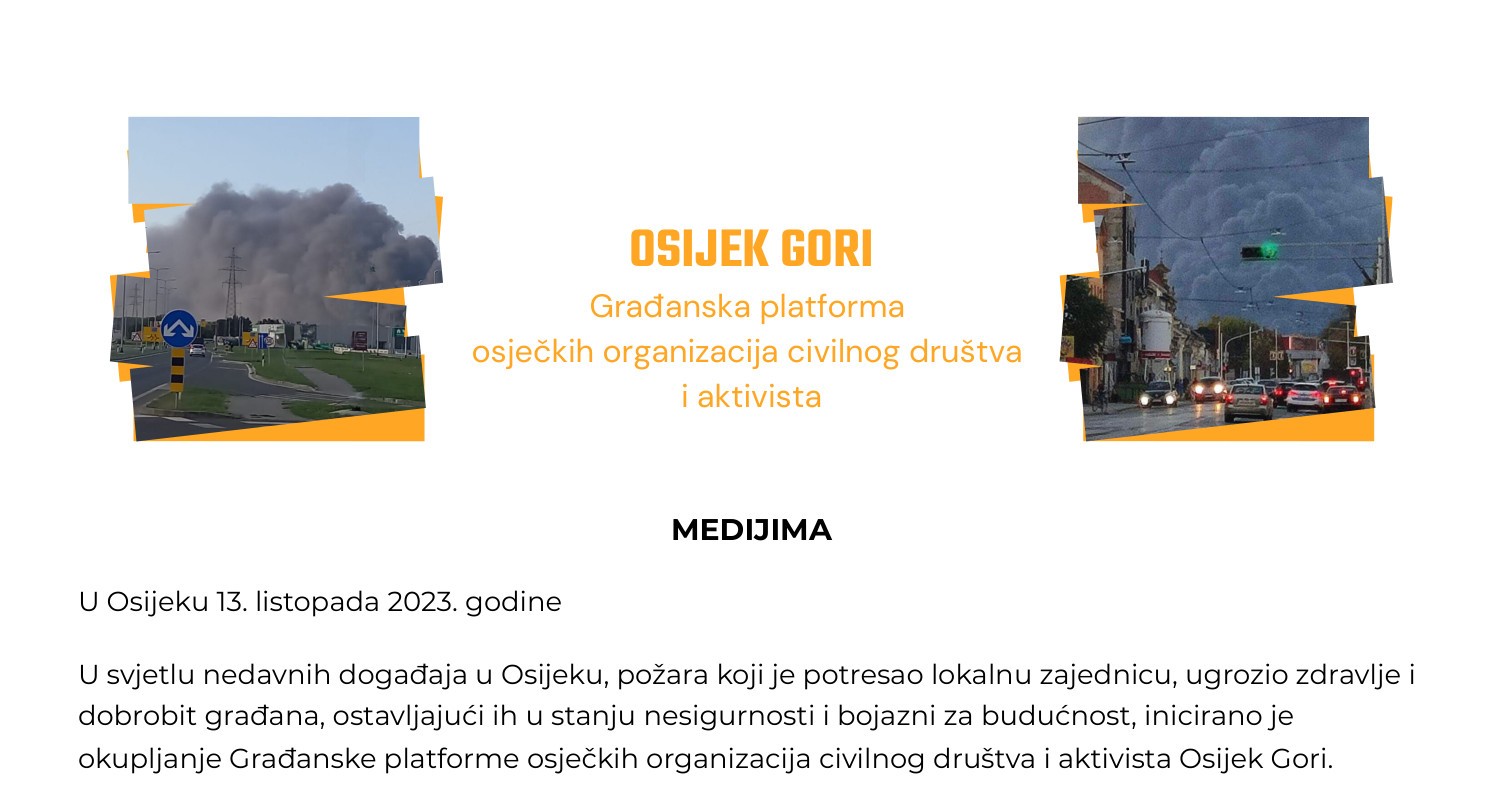 OSIJEK GORI

Građanska platforma osječkih organizacija civilnog društva i aktivista

MEDIJIMA

U Osijeku 13. listopada 2023. godine

U svjetlu nedavnih događaja u Osijeku, požara koji je potresao lokalnu zajednicu, ugrozio zdravlje i dobrobit građana, ostavljajući ih u stanju nesigurnosti i bojazni za budućnost, inicirano je okupljanje Građanske platforme osječkih organizacija civilnog društva i aktivista Osijek Gori.